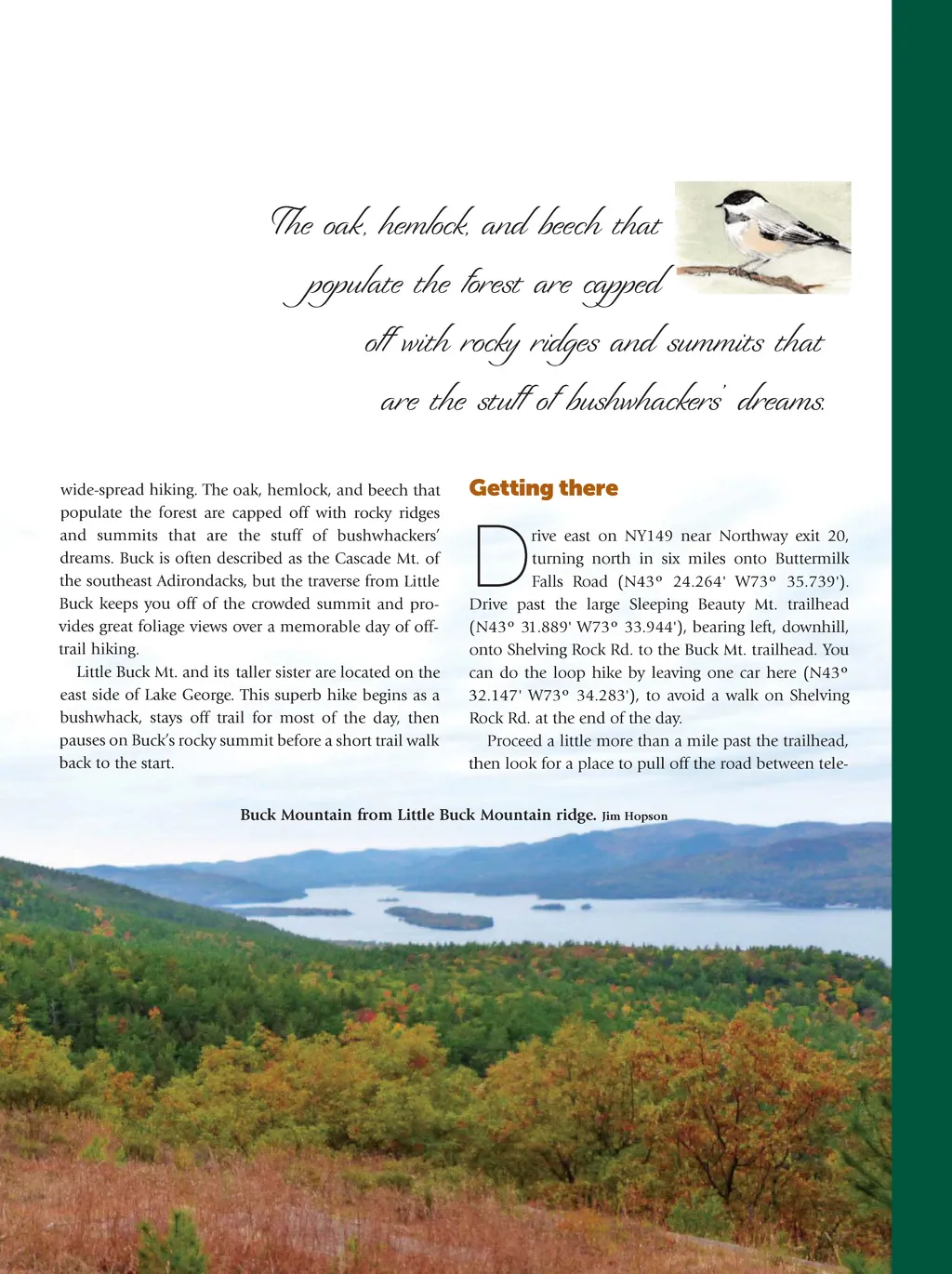 The oak, hemlock, and beech that populate the forest are capped off with rocky ridges and summits that are the stuff of bushwhackers' dreams.

wide-spread hiking. The oak, hemlock, and beech that populate the forest are capped off with rocky ridges and summits that are the stuff of bushwhackers' dreams. Buck is often described as the Cascade Mt. of the southeast Adirondacks, but the traverse from Little Buck keeps you off of the crowded summit and provides great foliage views over a memorable day of off-trail hiking.

Little Buck Mt. and its taller sister are located on the east side of Lake George. This superb hike begins as a bushwhack, stays off trail for most of the day, then pauses on Buck's rocky summit before a short trail walk back to the start.

Getting there

Drive east on NY149 near Northway exit 20, turning north in six miles onto Buttermilk Falls Road (N43° 24.264' W73° 35.739'). Drive past the large Sleeping Beauty Mt. trailhead (N43° 31.889' W73° 33.944'), bearing left, downhill, onto Shelving Rock Rd. to the Buck Mt. trailhead. You can do the loop hike by leaving one car here (N43° 32.147' W73° 34.283'), to avoid a walk on Shelving Rock Rd. at the end of the day.

Proceed a little more than a mile past the trailhead, then look for a place to pull off the road between tele-

Buck Mountain from Little Buck Mountain ridge. Jim Hopson